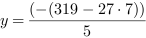 $y = \frac{(-(319 - 27 \cdot 7))}{5}$